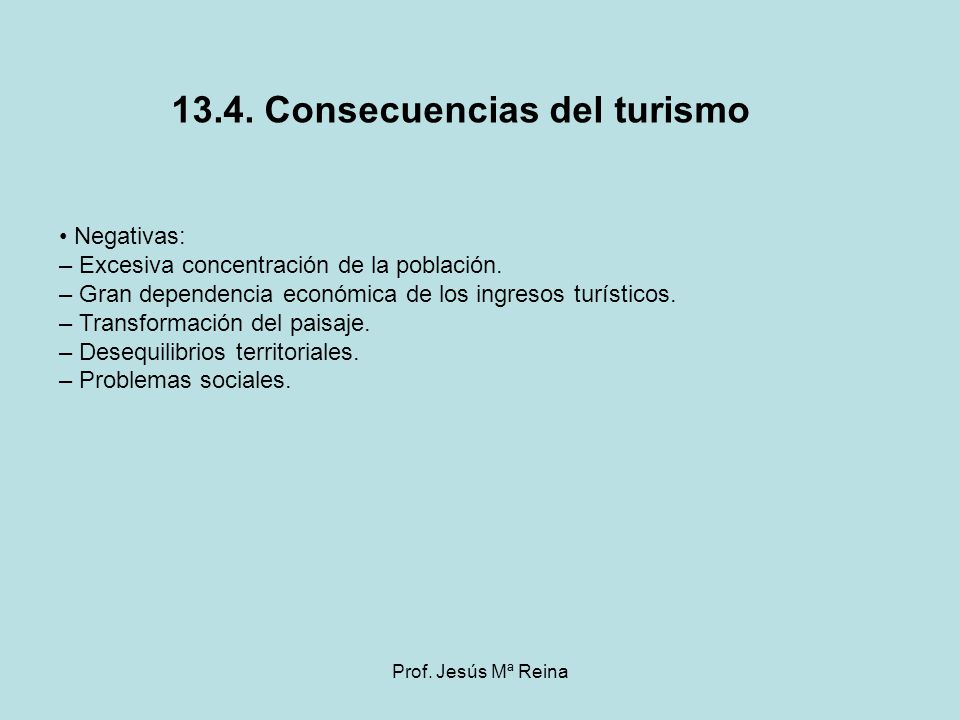 13.4. Consecuencias del turismo

• Negativas:
– Excesiva concentración de la población.
– Gran dependencia económica de los ingresos turísticos.
– Transformación del paisaje.
– Desequilibrios territoriales.
– Problemas sociales.

Prof. Jesús Mª Reina